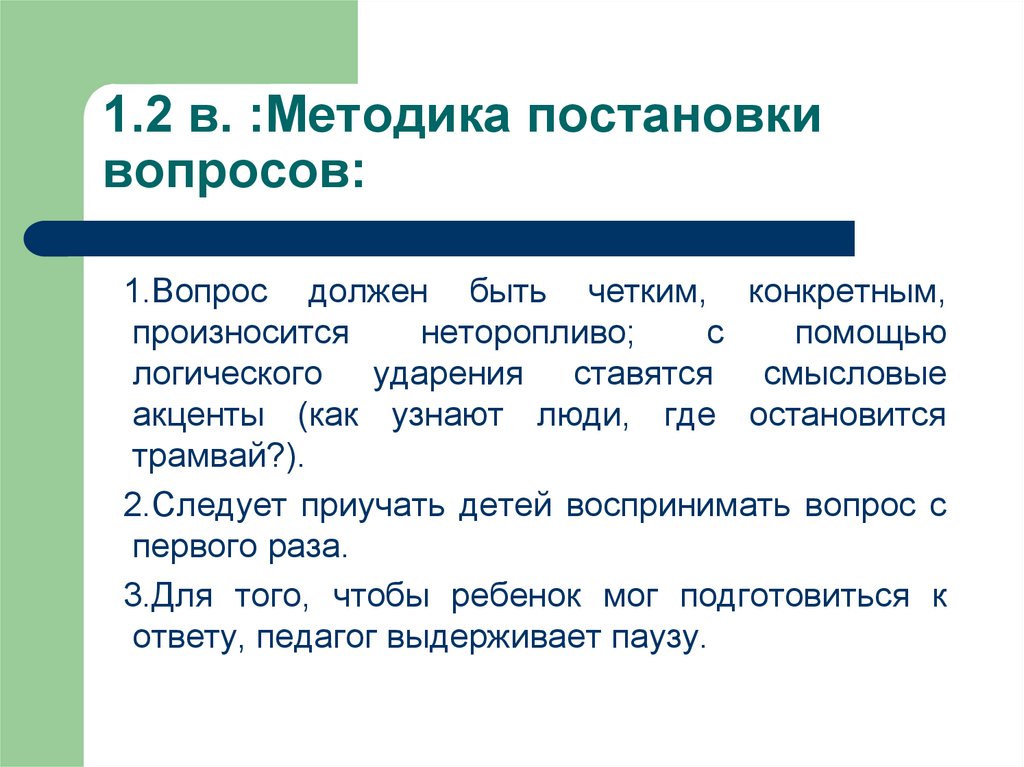 1.2 в. :Методика постановки вопросов:

1.Вопрос должен быть четким, конкретным, произносится неторопливо; с помощью логического ударения ставятся смысловые акценты (как узнают люди, где остановится трамвай?).

2.Следует приучать детей воспринимать вопрос с первого раза.

3.Для того, чтобы ребенок мог подготовиться к ответу, педагог выдерживает паузу.